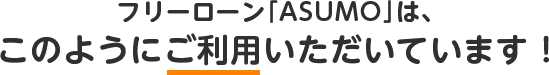 フリーローン「ASUMO」は、
このようにご利用いただいています！